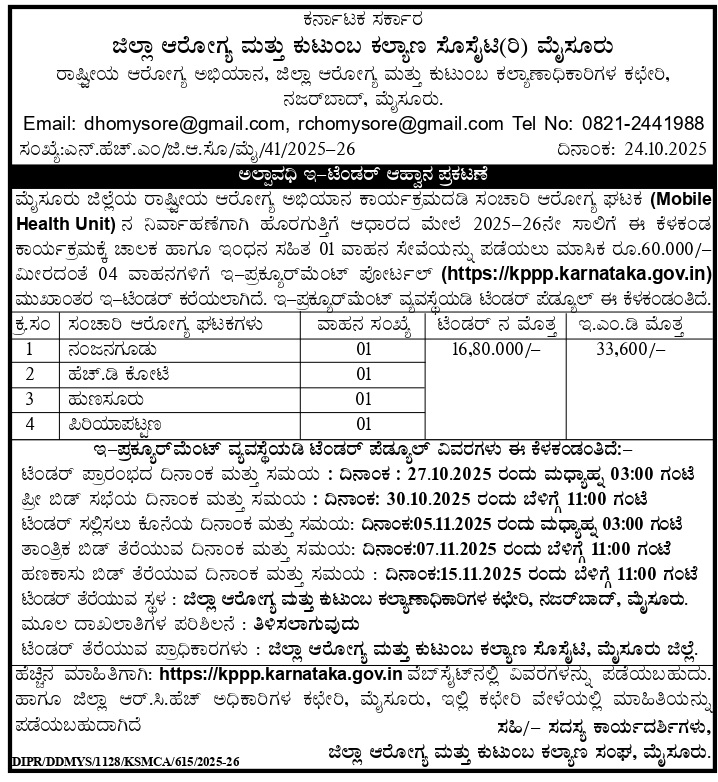 ಕರ್ನಾಟಕ ಸರ್ಕಾರ
ಜಿಲ್ಲಾ ಆರೋಗ್ಯ ಮತ್ತು ಕುಟುಂಬ ಕಲ್ಯಾಣ ಸೊಸೈಟಿ(ರಿ) ಮೈಸೂರು
ರಾಷ್ಟ್ರೀಯ ಆರೋಗ್ಯ ಅಭಿಯಾನ, ಜಿಲ್ಲಾ ಆರೋಗ್ಯ ಮತ್ತು ಕುಟುಂಬ ಕಲ್ಯಾಣಾಧಿಕಾರಿಗಳ ಕಛೇರಿ, ನಜರ್‌ಬಾದ್, ಮೈಸೂರು.
Email: dhomysore@gmail.com, rchomysore@gmail.com Tel No: 0821-2441988
ಸಂಖ್ಯೆ:ಎನ್.ಹೆಚ್.ಎಂ/ಜಿ.ಆ.ಸೊ/ಮೈ/41/2025-26 ದಿನಾಂಕ: 24.10.2025

ಅಲ್ಪಾವಧಿ ಇ-ಟೆಂಡರ್ ಆಹ್ವಾನ ಪ್ರಕಟಣೆ

ಮೈಸೂರು ಜಿಲ್ಲೆಯ ರಾಷ್ಟ್ರೀಯ ಆರೋಗ್ಯ ಅಭಿಯಾನ ಕಾರ್ಯಕ್ರಮದಡಿ ಸಂಚಾರಿ ಆರೋಗ್ಯ ಘಟಕ (Mobile Health Unit) ನ ನಿರ್ವಹಣೆಗಾಗಿ ಹೊರಗುತ್ತಿಗೆ ಆಧಾರದ ಮೇಲೆ 2025-26ನೇ ಸಾಲಿಗೆ ಈ ಕೆಳಕಂಡ ಕಾರ್ಯಕ್ರಮಕ್ಕೆ ಚಾಲಕ ಹಾಗೂ ಇಂಧನ ಸಹಿತ 01 ವಾಹನ ಸೇವೆಯನ್ನು ಪಡೆಯಲು ಮಾಸಿಕ ರೂ.60.000/- ಮೀರದಂತೆ 04 ವಾಹನಗಳಿಗೆ ಇ-ಪ್ರಕ್ಯೂರ್‌ಮೆಂಟ್ ಪೋರ್ಟಲ್ (https://kppp.karnataka.gov.in) ಮುಖಾಂತರ ಇ-ಟೆಂಡರ್ ಕರೆಯಲಾಗಿದೆ. ಇ-ಪ್ರಕ್ಯೂರ್‌ಮೆಂಟ್ ವ್ಯವಸ್ಥೆಯಡಿ ಟೆಂಡರ್ ಷೆಡ್ಯೂಲ್ ಈ ಕೆಳಕಂಡಂತಿದೆ.

| ಕ್ರ.ಸಂ | ಸಂಚಾರಿ ಆರೋಗ್ಯ ಘಟಕಗಳು | ವಾಹನ ಸಂಖ್ಯೆ | ಟೆಂಡರ್ ನ ಮೊತ್ತ | ಇ.ಎಂ.ಡಿ ಮೊತ್ತ |
|---|---|---|---|---|
| 1 | ನಂಜನಗೂಡು | 01 | 16,80.000/- | 33,600/- |
| 2 | ಹೆಚ್.ಡಿ ಕೋಟೆ | 01 | | |
| 3 | ಹುಣಸೂರು | 01 | | |
| 4 | ಪಿರಿಯಾಪಟ್ಟಣ | 01 | | |

ಇ-ಪ್ರಕ್ಯೂರ್‌ಮೆಂಟ್ ವ್ಯವಸ್ಥೆಯಡಿ ಟೆಂಡರ್ ಷೆಡ್ಯೂಲ್ ವಿವರಗಳು ಈ ಕೆಳಕಂಡಂತಿದೆ:-
ಟೆಂಡರ್ ಪ್ರಾರಂಭದ ದಿನಾಂಕ ಮತ್ತು ಸಮಯ : ದಿನಾಂಕ : 27.10.2025 ರಂದು ಮಧ್ಯಾಹ್ನ 03:00 ಗಂಟೆ
ಪ್ರೀ ಬಿಡ್ ಸಭೆಯ ದಿನಾಂಕ ಮತ್ತು ಸಮಯ : ದಿನಾಂಕ: 30.10.2025 ರಂದು ಬೆಳಿಗ್ಗೆ 11:00 ಗಂಟೆ
ಟೆಂಡರ್ ಸಲ್ಲಿಸಲು ಕೊನೆಯ ದಿನಾಂಕ ಮತ್ತು ಸಮಯ: ದಿನಾಂಕ:05.11.2025 ರಂದು ಮಧ್ಯಾಹ್ನ 03:00 ಗಂಟೆ
ತಾಂತ್ರಿಕ ಬಿಡ್ ತೆರೆಯುವ ದಿನಾಂಕ ಮತ್ತು ಸಮಯ: ದಿನಾಂಕ:07.11.2025 ರಂದು ಬೆಳಿಗ್ಗೆ 11:00 ಗಂಟೆ
ಹಣಕಾಸು ಬಿಡ್ ತೆರೆಯುವ ದಿನಾಂಕ ಮತ್ತು ಸಮಯ : ದಿನಾಂಕ:15.11.2025 ರಂದು ಬೆಳಿಗ್ಗೆ 11:00 ಗಂಟೆ
ಟೆಂಡರ್ ತೆರೆಯುವ ಸ್ಥಳ : ಜಿಲ್ಲಾ ಆರೋಗ್ಯ ಮತ್ತು ಕುಟುಂಬ ಕಲ್ಯಾಣಾಧಿಕಾರಿಗಳ ಕಛೇರಿ, ನಜರ್‌ಬಾದ್, ಮೈಸೂರು.
ಮೂಲ ದಾಖಲಾತಿಗಳ ಪರಿಶೀಲನೆ : ತಿಳಿಸಲಾಗುವುದು
ಟೆಂಡರ್ ತೆರೆಯುವ ಪ್ರಾಧಿಕಾರಗಳು : ಜಿಲ್ಲಾ ಆರೋಗ್ಯ ಮತ್ತು ಕುಟುಂಬ ಕಲ್ಯಾಣ ಸೊಸೈಟಿ, ಮೈಸೂರು ಜಿಲ್ಲೆ.

ಹೆಚ್ಚಿನ ಮಾಹಿತಿಗಾಗಿ: https://kppp.karnataka.gov.in ವೆಬ್‌ಸೈಟ್‌ನಲ್ಲಿ ವಿವರಗಳನ್ನು ಪಡೆಯಬಹುದು. ಹಾಗೂ ಜಿಲ್ಲಾ ಆರ್.ಸಿ.ಹೆಚ್ ಅಧಿಕಾರಿಗಳ ಕಛೇರಿ, ಮೈಸೂರು, ಇಲ್ಲಿ ಕಛೇರಿ ವೇಳೆಯಲ್ಲಿ ಮಾಹಿತಿಯನ್ನು ಪಡೆಯಬಹುದಾಗಿದೆ
ಸಹಿ/- ಸದಸ್ಯ ಕಾರ್ಯದರ್ಶಿಗಳು,
ಜಿಲ್ಲಾ ಆರೋಗ್ಯ ಮತ್ತು ಕುಟುಂಬ ಕಲ್ಯಾಣ ಸಂಘ, ಮೈಸೂರು.
DIPR/DDMYS/1128/KSMCA/615/2025-26